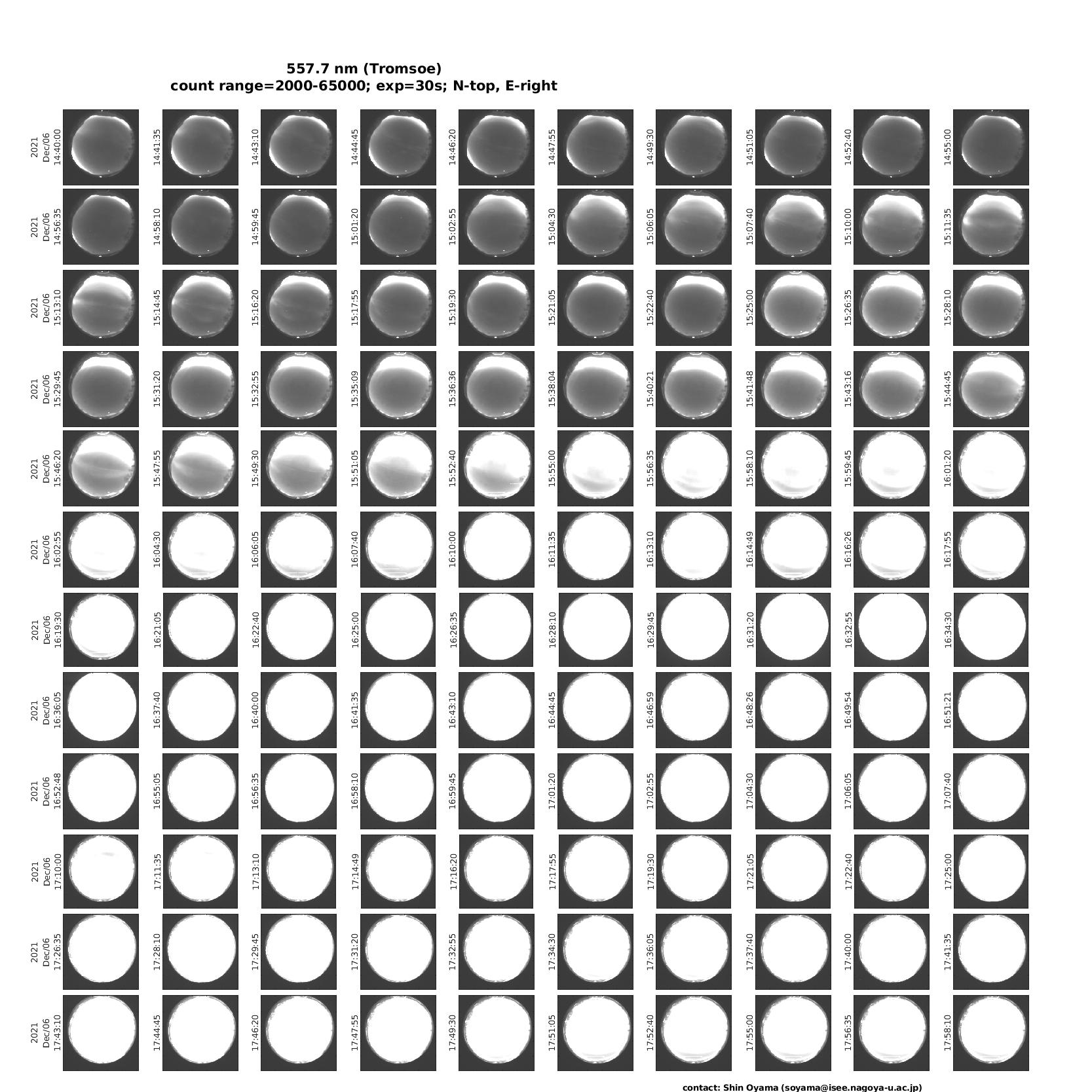 557.7 nm (Tromsoe)
count range=2000-65000; exp=30s; N-top, E-right

2021 Dec/06 14:40:00
14:41:35
14:43:10
14:44:45
14:46:20
14:47:55
14:49:30
14:51:05
14:52:40
14:55:00

2021 Dec/06 14:56:35
14:58:10
14:59:45
15:01:20
15:02:55
15:04:30
15:06:05
15:07:40
15:10:00
15:11:35

2021 Dec/06 15:13:10
15:14:45
15:16:20
15:17:55
15:19:30
15:21:05
15:22:40
15:25:00
15:26:35
15:28:10

2021 Dec/06 15:29:45
15:31:20
15:32:55
15:35:09
15:36:36
15:38:04
15:40:21
15:41:48
15:43:16
15:44:45

2021 Dec/06 15:46:20
15:47:55
15:49:30
15:51:05
15:52:40
15:55:00
15:56:35
15:58:10
15:59:45
16:01:20

2021 Dec/06 16:02:55
16:04:30
16:06:05
16:07:40
16:10:00
16:11:35
16:13:10
16:14:49
16:16:26
16:17:55

2021 Dec/06 16:19:30
16:21:05
16:22:40
16:25:00
16:26:35
16:28:10
16:29:45
16:31:20
16:32:55
16:34:30

2021 Dec/06 16:36:05
16:37:40
16:40:00
16:41:35
16:43:10
16:44:45
16:46:59
16:48:26
16:49:54
16:51:21

2021 Dec/06 16:52:48
16:55:05
16:56:35
16:58:10
16:59:45
17:01:20
17:02:55
17:04:30
17:06:05
17:07:40

2021 Dec/06 17:10:00
17:11:35
17:13:10
17:14:49
17:16:20
17:17:55
17:19:30
17:21:05
17:22:40
17:25:00

2021 Dec/06 17:26:35
17:28:10
17:29:45
17:31:20
17:32:55
17:34:30
17:36:05
17:37:40
17:40:00
17:41:35

2021 Dec/06 17:43:10
17:44:45
17:46:20
17:47:55
17:49:30
17:51:05
17:52:40
17:55:00
17:56:35
17:58:10

contact: Shin Oyama (soyama@isee.nagoya-u.ac.jp)